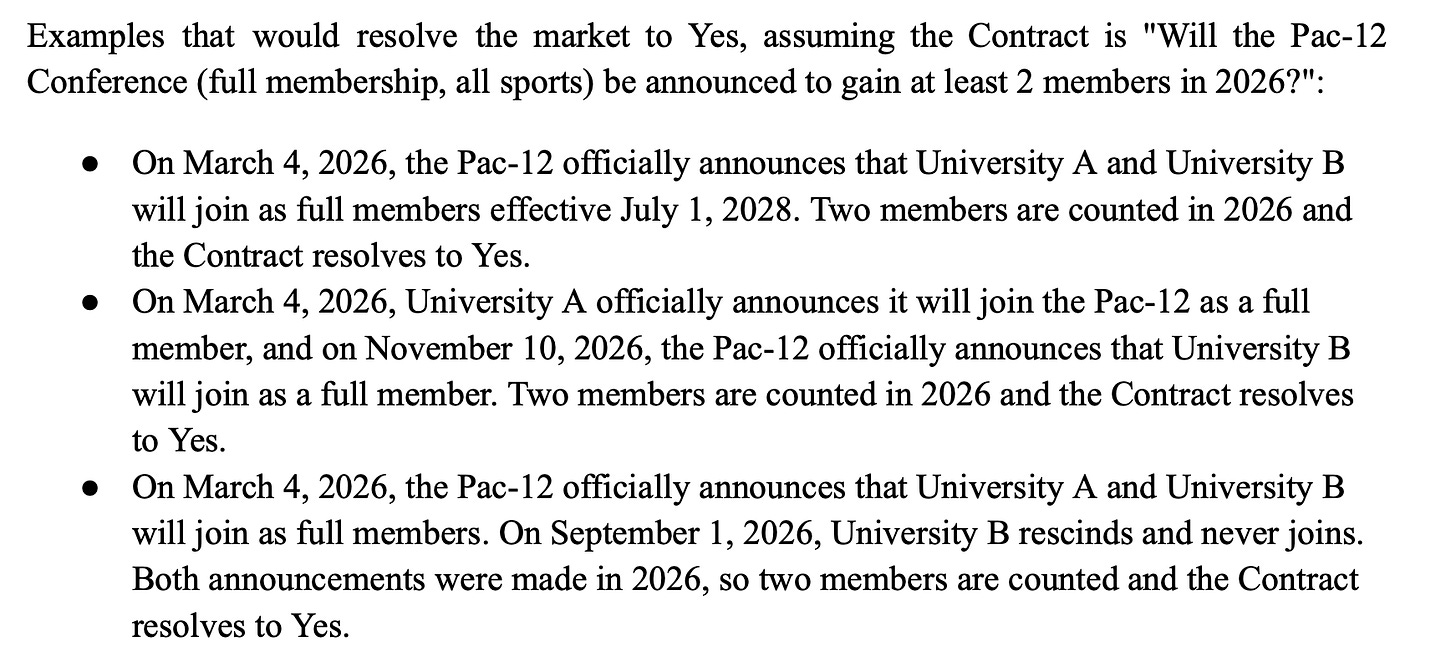 Examples that would resolve the market to Yes, assuming the Contract is "Will the Pac-12 Conference (full membership, all sports) be announced to gain at least 2 members in 2026?":

• On March 4, 2026, the Pac-12 officially announces that University A and University B will join as full members effective July 1, 2028. Two members are counted in 2026 and the Contract resolves to Yes.
• On March 4, 2026, University A officially announces it will join the Pac-12 as a full member, and on November 10, 2026, the Pac-12 officially announces that University B will join as a full member. Two members are counted in 2026 and the Contract resolves to Yes.
• On March 4, 2026, the Pac-12 officially announces that University A and University B will join as full members. On September 1, 2026, University B rescinds and never joins. Both announcements were made in 2026, so two members are counted and the Contract resolves to Yes.